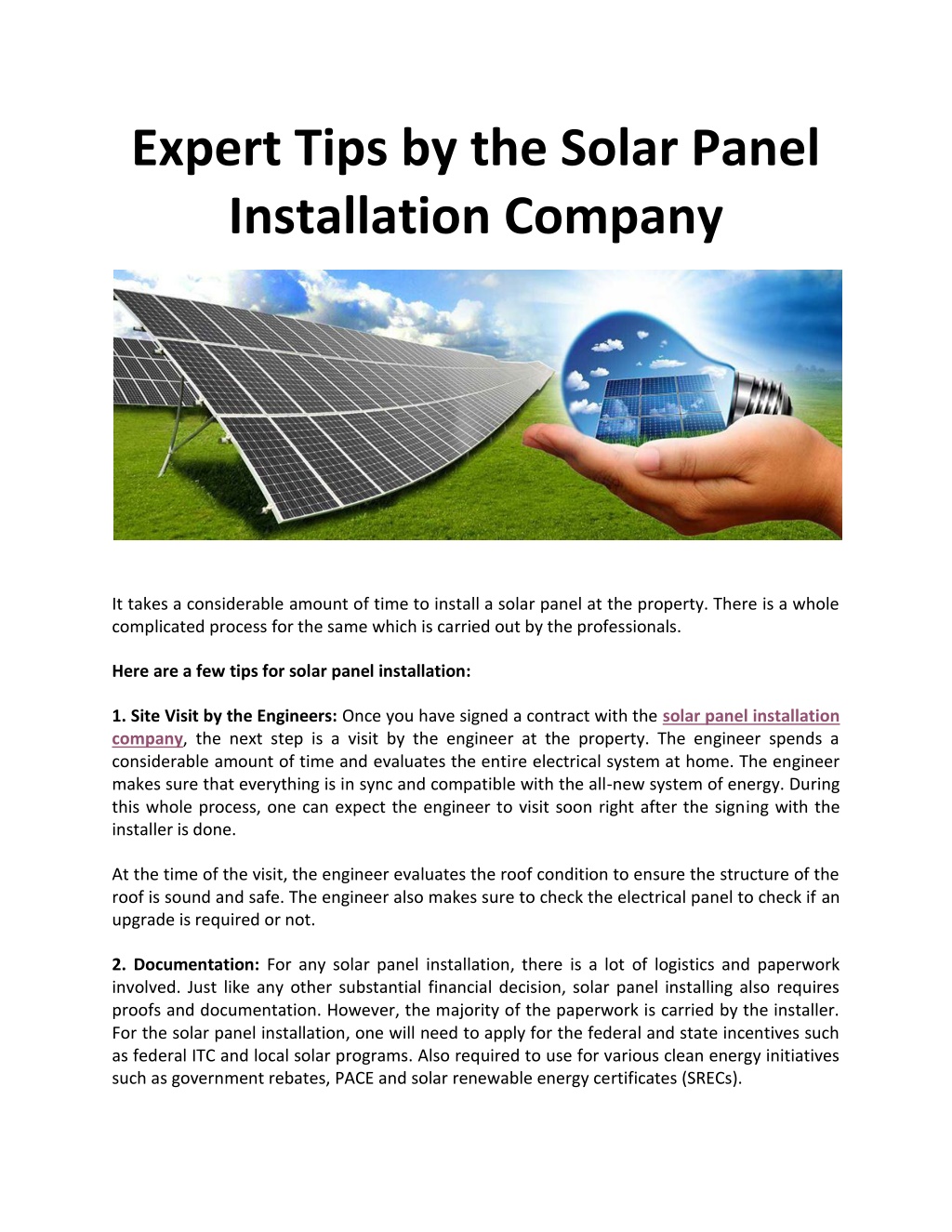 Expert Tips by the Solar Panel Installation Company

It takes a considerable amount of time to install a solar panel at the property. There is a whole complicated process for the same which is carried out by the professionals.

Here are a few tips for solar panel installation:

1. Site Visit by the Engineers: Once you have signed a contract with the solar panel installation company, the next step is a visit by the engineer at the property. The engineer spends a considerable amount of time and evaluates the entire electrical system at home. The engineer makes sure that everything is in sync and compatible with the all-new system of energy. During this whole process, one can expect the engineer to visit soon right after the signing with the installer is done.

At the time of the visit, the engineer evaluates the roof condition to ensure the structure of the roof is sound and safe. The engineer also makes sure to check the electrical panel to check if an upgrade is required or not.

2. Documentation: For any solar panel installation, there is a lot of logistics and paperwork involved. Just like any other substantial financial decision, solar panel installing also requires proofs and documentation. However, the majority of the paperwork is carried by the installer. For the solar panel installation, one will need to apply for the federal and state incentives such as federal ITC and local solar programs. Also required to use for various clean energy initiatives such as government rebates, PACE and solar renewable energy certificates (SRECs).